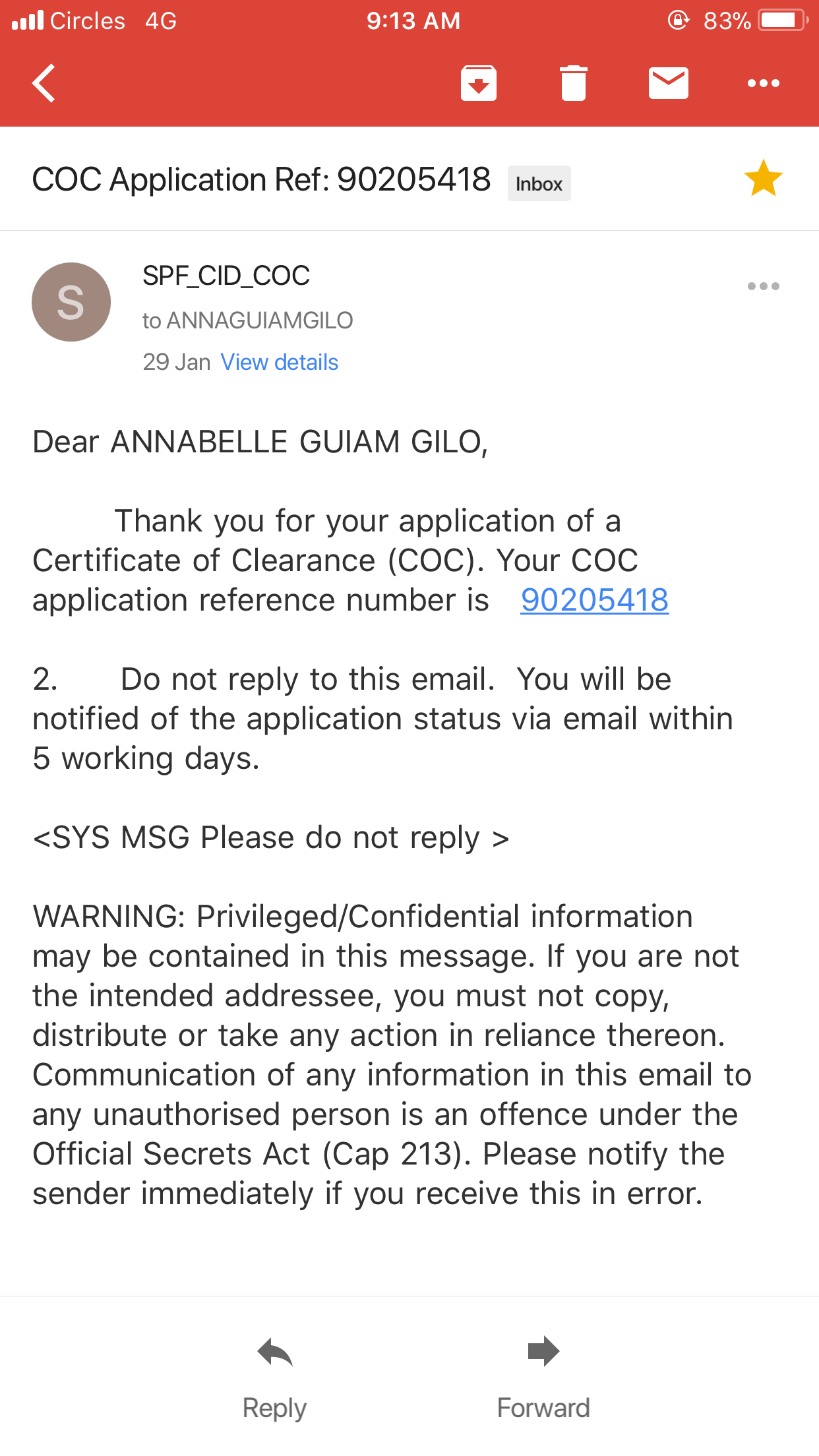 Circles 4G 9:13 AM 83%

COC Application Ref: 90205418 Inbox

S
SPF_CID_COC
to ANNAGUIAMGILO
29 Jan View details

Dear ANNABELLE GUIAM GILO,

Thank you for your application of a Certificate of Clearance (COC). Your COC application reference number is 90205418

2. Do not reply to this email. You will be notified of the application status via email within 5 working days.

<SYS MSG Please do not reply >

WARNING: Privileged/Confidential information may be contained in this message. If you are not the intended addressee, you must not copy, distribute or take any action in reliance thereon. Communication of any information in this email to any unauthorised person is an offence under the Official Secrets Act (Cap 213). Please notify the sender immediately if you receive this in error.

Reply Forward